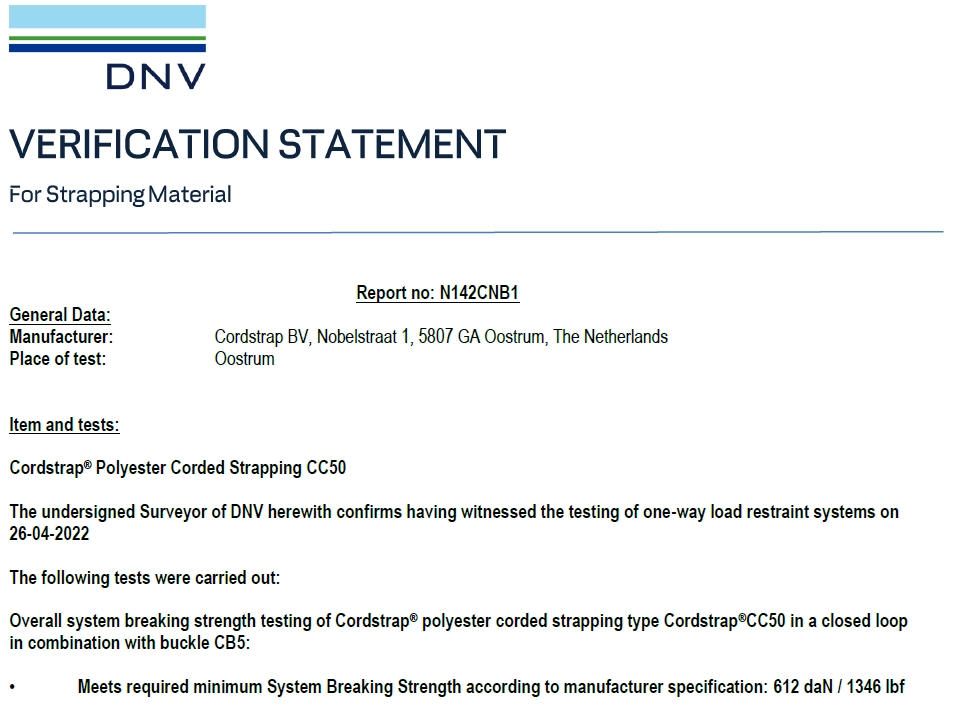 DNV

VERIFICATION STATEMENT

For Strapping Material

Report no: N142CNB1

General Data:
Manufacturer: Cordstrap BV, Nobelstraat 1, 5807 GA Oostrum, The Netherlands
Place of test: Oostrum

Item and tests:

Cordstrap® Polyester Corded Strapping CC50

The undersigned Surveyor of DNV herewith confirms having witnessed the testing of one-way load restraint systems on 26-04-2022

The following tests were carried out:

Overall system breaking strength testing of Cordstrap® polyester corded strapping type Cordstrap®CC50 in a closed loop in combination with buckle CB5:

• Meets required minimum System Breaking Strength according to manufacturer specification: 612 daN / 1346 lbf